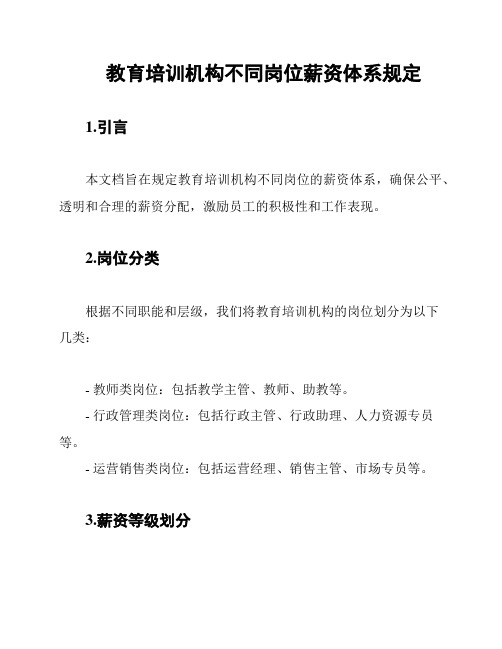 教育培训机构不同岗位薪资体系规定

1.引言

本文档旨在规定教育培训机构不同岗位的薪资体系，确保公平、透明和合理的薪资分配，激励员工的积极性和工作表现。

2.岗位分类

根据不同职能和层级，我们将教育培训机构的岗位划分为以下几类：

- 教师类岗位：包括教学主管、教师、助教等。
- 行政管理类岗位：包括行政主管、行政助理、人力资源专员等。
- 运营销售类岗位：包括运营经理、销售主管、市场专员等。

3.薪资等级划分